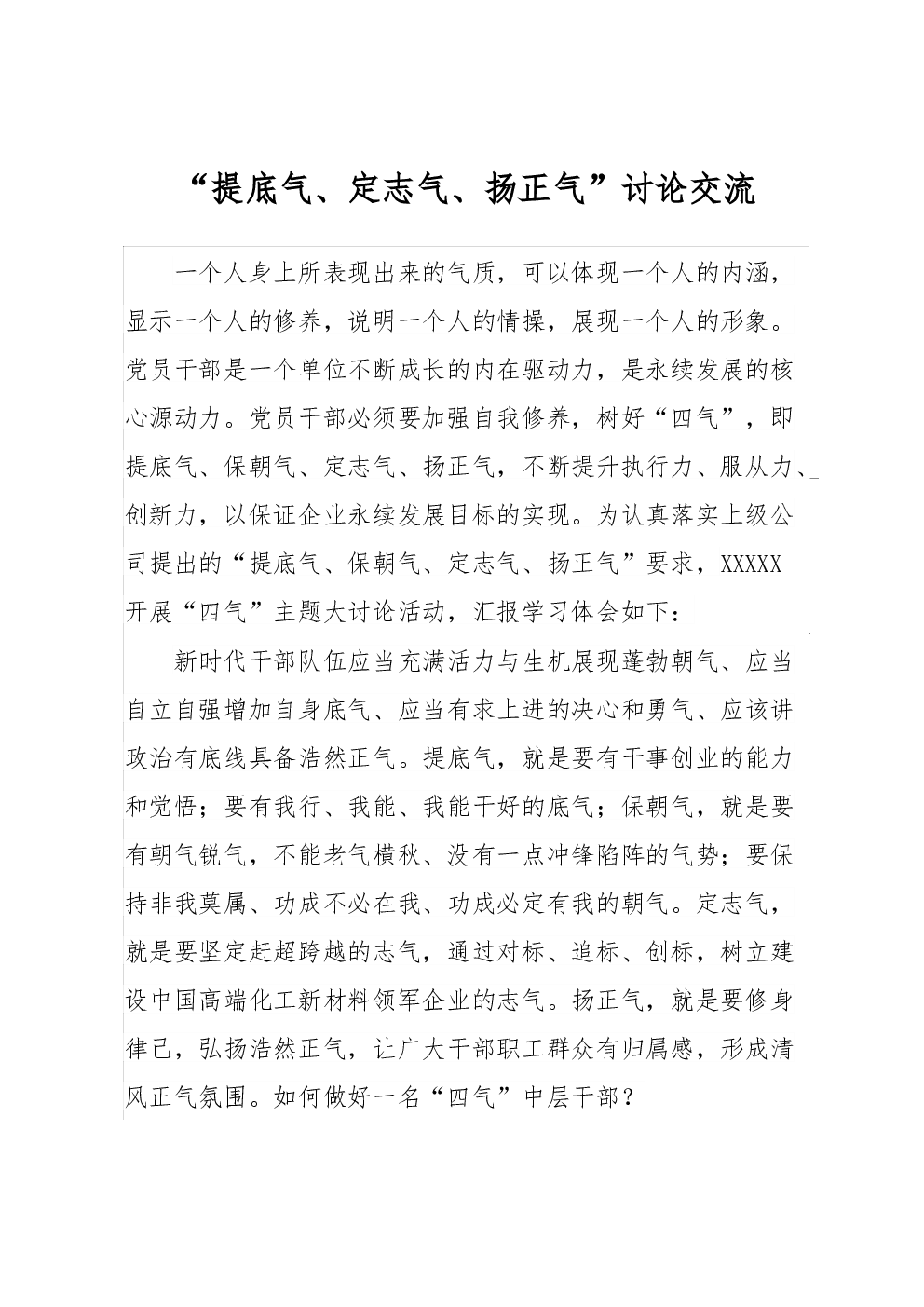 “提底气、定志气、扬正气”讨论交流

一个人身上所表现出来的气质，可以体现一个人的内涵，显示一个人的修养，说明一个人的情操，展现一个人的形象。党员干部是一个单位不断成长的内在驱动力，是永续发展的核心源动力。党员干部必须要加强自我修养，树好“四气”，即提底气、保朝气、定志气、扬正气，不断提升执行力、服从力、创新力，以保证企业永续发展目标的实现。为认真落实上级公司提出的“提底气、保朝气、定志气、扬正气”要求，XXXXX开展“四气”主题大讨论活动，汇报学习体会如下：

新时代干部队伍应当充满活力与生机展现蓬勃朝气、应当自立自强增加自身底气、应当有求上进的决心和勇气、应该讲政治有底线具备浩然正气。提底气，就是要有干事创业的能力和觉悟；要有我行、我能、我能干好的底气；保朝气，就是要有朝气锐气，不能老气横秋、没有一点冲锋陷阵的气势；要保持非我莫属、功成不必在我、功成必定有我的朝气。定志气，就是要坚定赶超跨越的志气，通过对标、追标、创标，树立建设中国高端化工新材料领军企业的志气。扬正气，就是要修身律己，弘扬浩然正气，让广大干部职工群众有归属感，形成清风正气氛围。如何做好一名“四气”中层干部？